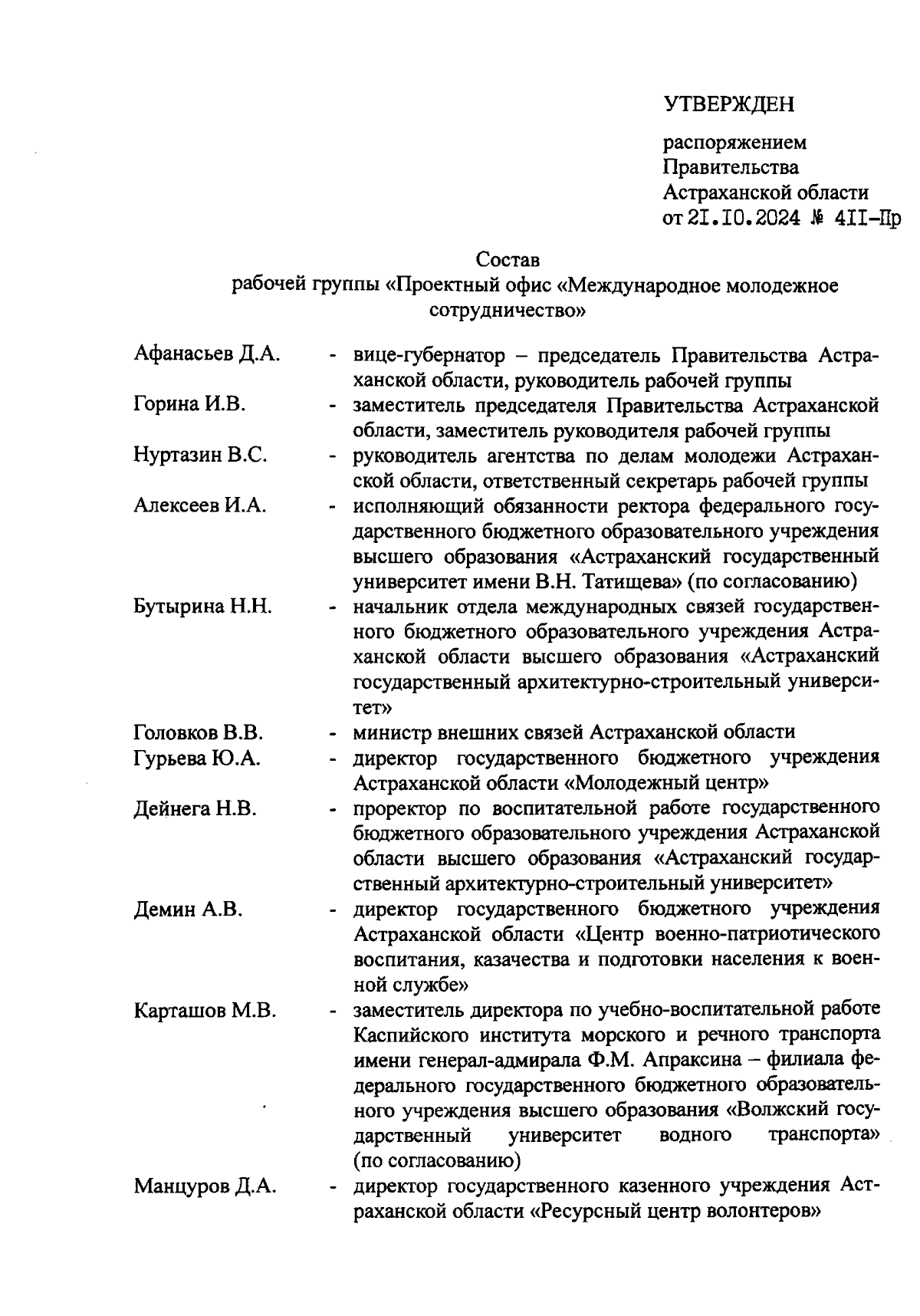 УТВЕРЖДЕН

распоряжением Правительства Астраханской области от 21.10.2024 № 411-Пр

Состав
рабочей группы «Проектный офис «Международное молодежное сотрудничество»

Афанасьев Д.А. - вице-губернатор – председатель Правительства Астраханской области, руководитель рабочей группы

Горина И.В. - заместитель председателя Правительства Астраханской области, заместитель руководителя рабочей группы

Нуртазин В.С. - руководитель агентства по делам молодежи Астраханской области, ответственный секретарь рабочей группы

Алексеев И.А. - исполняющий обязанности ректора федерального государственного бюджетного образовательного учреждения высшего образования «Астраханский государственный университет имени В.Н. Татищева» (по согласованию)

Бутырина Н.Н. - начальник отдела международных связей государственного бюджетного образовательного учреждения Астраханской области высшего образования «Астраханский государственный архитектурно-строительный университет»

Головков В.В. - министр внешних связей Астраханской области

Гурьева Ю.А. - директор государственного бюджетного учреждения Астраханской области «Молодежный центр»

Дейнега Н.В. - проректор по воспитательной работе государственного бюджетного образовательного учреждения Астраханской области высшего образования «Астраханский государственный архитектурно-строительный университет»

Демин А.В. - директор государственного бюджетного учреждения Астраханской области «Центр военно-патриотического воспитания, казачества и подготовки населения к военной службе»

Карташов М.В. - заместитель директора по учебно-воспитательной работе Каспийского института морского и речного транспорта имени генерал-адмирала Ф.М. Апраксина – филиала федерального государственного бюджетного образовательного учреждения высшего образования «Волжский государственный университет водного транспорта» (по согласованию)

Манцуров Д.А. - директор государственного казенного учреждения Астраханской области «Ресурсный центр волонтеров»